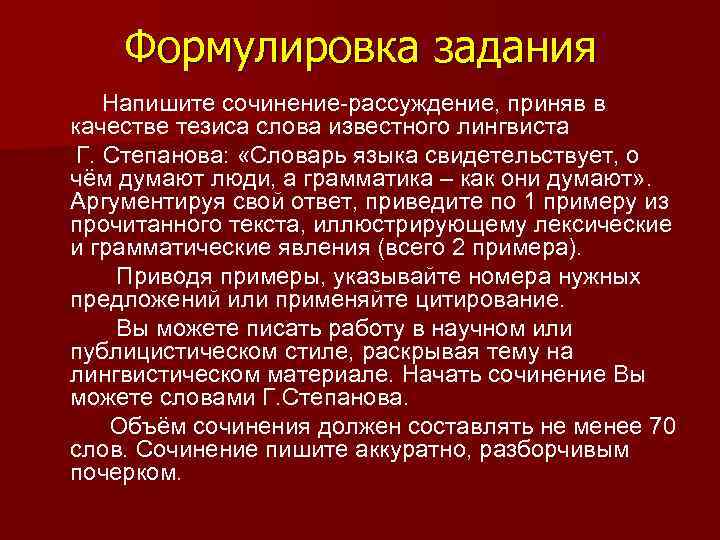 Формулировка задания

Напишите сочинение-рассуждение, приняв в качестве тезиса слова известного лингвиста

Г. Степанова: «Словарь языка свидетельствует, о чём думают люди, а грамматика – как они думают». Аргументируя свой ответ, приведите по 1 примеру из прочитанного текста, иллюстрирующему лексические и грамматические явления (всего 2 примера).

Приводя примеры, указывайте номера нужных предложений или применяйте цитирование.

Вы можете писать работу в научном или публицистическом стиле, раскрывая тему на лингвистическом материале. Начать сочинение Вы можете словами Г.Степанова.

Объём сочинения должен составлять не менее 70 слов. Сочинение пишите аккуратно, разборчивым почерком.